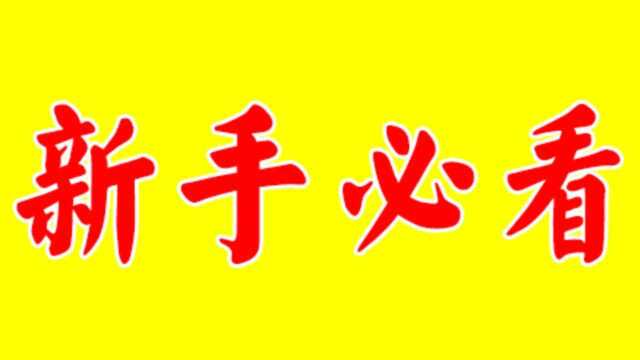 新手必看